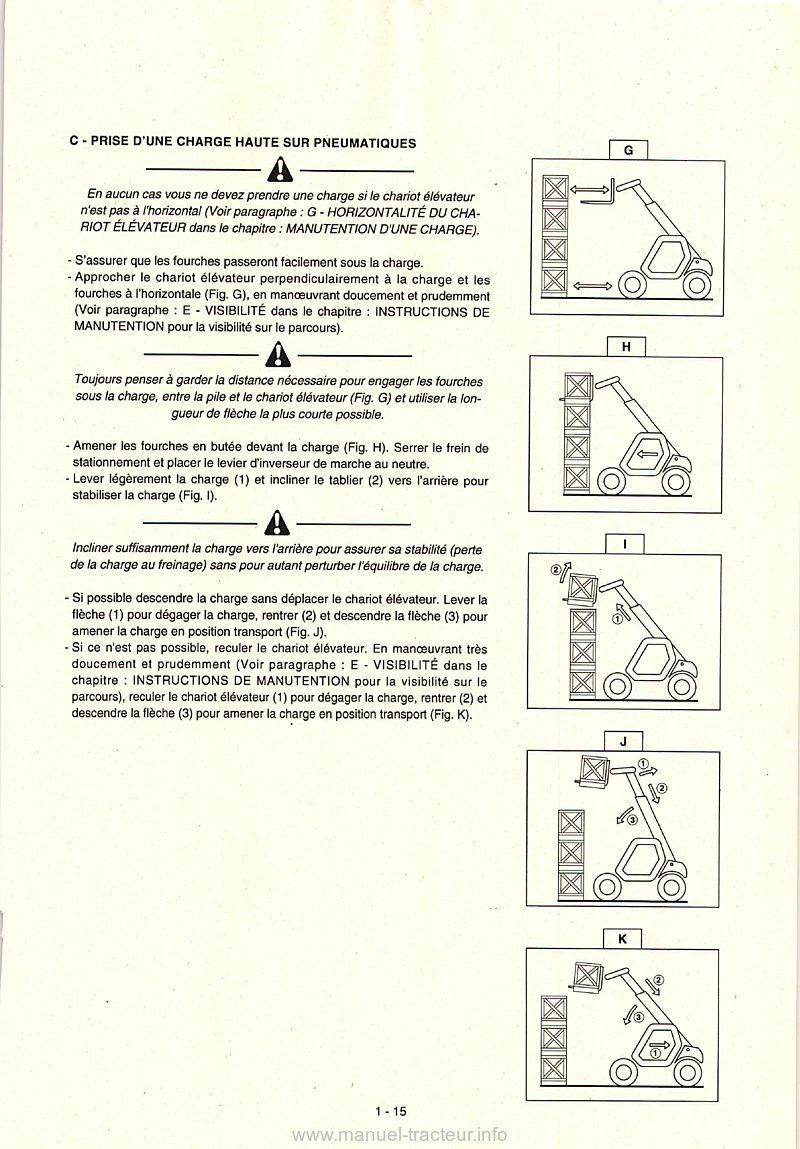 C - PRISE D'UNE CHARGE HAUTE SUR PNEUMATIQUES

En aucun cas vous ne devez prendre une charge si le chariot élévateur n'est pas à l'horizontal (Voir paragraphe : G - HORIZONTALITÉ DU CHARIOT ÉLÉVATEUR dans le chapitre : MANUTENTION D'UNE CHARGE).

- S'assurer que les fourches passeront facilement sous la charge.
- Approcher le chariot élévateur perpendiculairement à la charge et les fourches à l'horizontale (Fig. G), en manœuvrant doucement et prudemment (Voir paragraphe : E - VISIBILITÉ dans le chapitre : INSTRUCTIONS DE MANUTENTION pour la visibilité sur le parcours).

Toujours penser à garder la distance nécessaire pour engager les fourches sous la charge, entre la pile et le chariot élévateur (Fig. G) et utiliser la longueur de flèche la plus courte possible.

- Amener les fourches en butée devant la charge (Fig. H). Serrer le frein de stationnement et placer le levier d'inverseur de marche au neutre.
- Lever légèrement la charge (1) et incliner le tablier (2) vers l'arrière pour stabiliser la charge (Fig. I).

Incliner suffisamment la charge vers l'arrière pour assurer sa stabilité (perte de la charge au freinage) sans pour autant perturber l'équilibre de la charge.

- Si possible descendre la charge sans déplacer le chariot élévateur. Lever la flèche (1) pour dégager la charge, rentrer (2) et descendre la flèche (3) pour amener la charge en position transport (Fig. J).
- Si ce n'est pas possible, reculer le chariot élévateur. En manœuvrant très doucement et prudemment (Voir paragraphe : E - VISIBILITÉ dans le chapitre : INSTRUCTIONS DE MANUTENTION pour la visibilité sur le parcours), reculer le chariot élévateur (1) pour dégager la charge, rentrer (2) et descendre la flèche (3) pour amener la charge en position transport (Fig. K).

G

H

I
②
①

J
①
②
③

K
②
③
①

1 - 15

www.manuel-tracteur.info